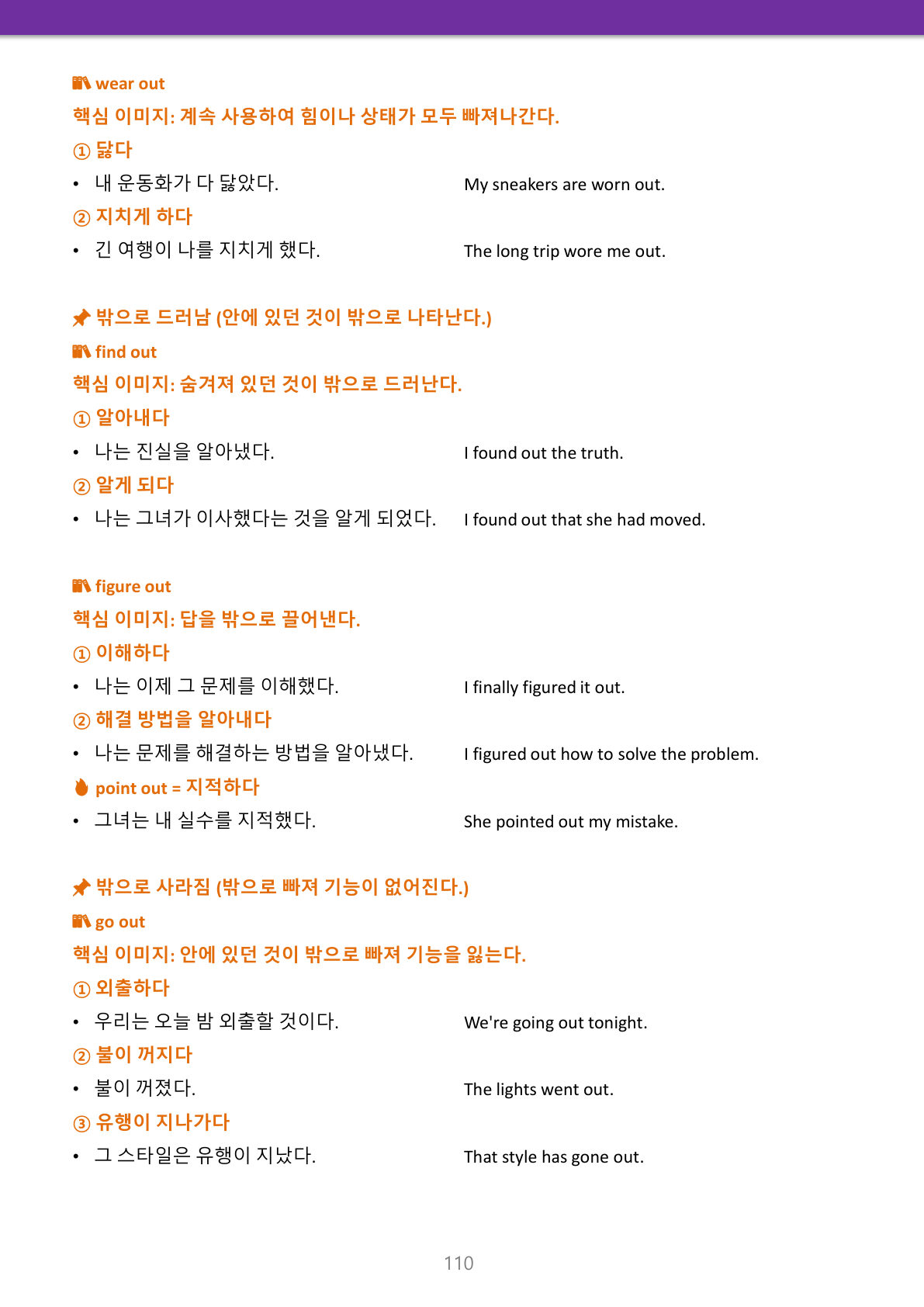 wear out
핵심 이미지: 계속 사용하여 힘이나 상태가 모두 빠져나간다.
① 닳다
• 내 운동화가 다 닳았다. My sneakers are worn out.
② 지치게 하다
• 긴 여행이 나를 지치게 했다. The long trip wore me out.

밖으로 드러남 (안에 있던 것이 밖으로 나타난다.)
find out
핵심 이미지: 숨겨져 있던 것이 밖으로 드러난다.
① 알아내다
• 나는 진실을 알아냈다. I found out the truth.
② 알게 되다
• 나는 그녀가 이사했다는 것을 알게 되었다. I found out that she had moved.

figure out
핵심 이미지: 답을 밖으로 끌어낸다.
① 이해하다
• 나는 이제 그 문제를 이해했다. I finally figured it out.
② 해결 방법을 알아내다
• 나는 문제를 해결하는 방법을 알아냈다. I figured out how to solve the problem.
point out = 지적하다
• 그녀는 내 실수를 지적했다. She pointed out my mistake.

밖으로 사라짐 (밖으로 빠져 기능이 없어진다.)
go out
핵심 이미지: 안에 있던 것이 밖으로 빠져 기능을 잃는다.
① 외출하다
• 우리는 오늘 밤 외출할 것이다. We're going out tonight.
② 불이 꺼지다
• 불이 꺼졌다. The lights went out.
③ 유행이 지나가다
• 그 스타일은 유행이 지났다. That style has gone out.

110